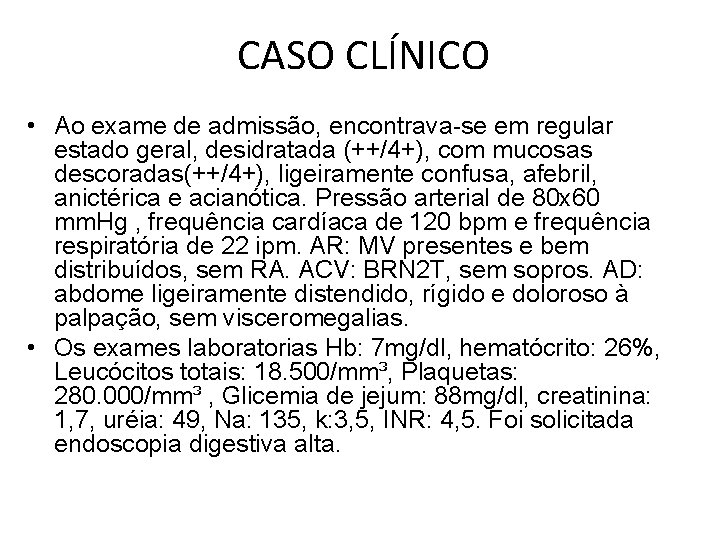 CASO CLÍNICO

• Ao exame de admissão, encontrava-se em regular estado geral, desidratada (++/4+), com mucosas descoradas(++/4+), ligeiramente confusa, afebril, anictérica e acianótica. Pressão arterial de 80x60 mmHg , frequência cardíaca de 120 bpm e frequência respiratória de 22 ipm. AR: MV presentes e bem distribuídos, sem RA. ACV: BRN2T, sem sopros. AD: abdome ligeiramente distendido, rígido e doloroso à palpação, sem visceromegalias.

• Os exames laboratorias Hb: 7mg/dl, hematócrito: 26%, Leucócitos totais: 18.500/mm³, Plaquetas: 280.000/mm³ , Glicemia de jejum: 88mg/dl, creatinina: 1,7, uréia: 49, Na: 135, k:3,5, INR: 4,5. Foi solicitada endoscopia digestiva alta.